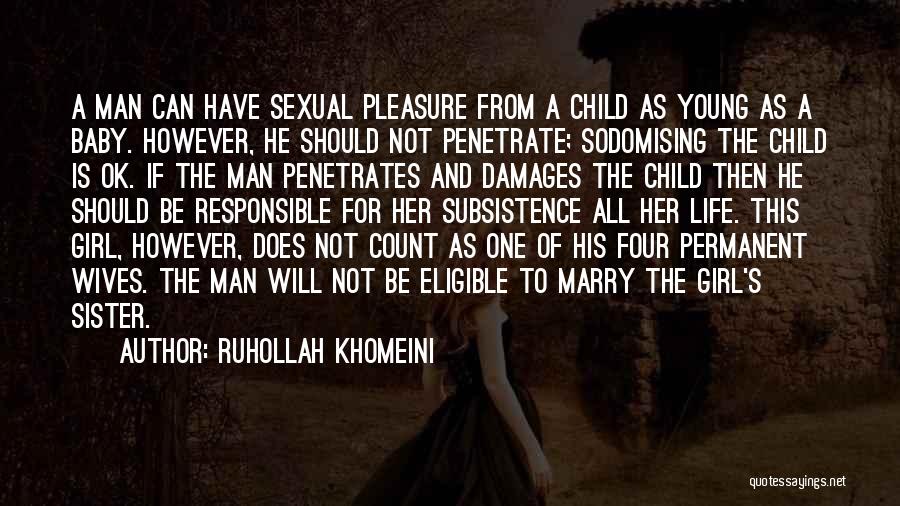 A MAN CAN HAVE SEXUAL PLEASURE FROM A CHILD AS YOUNG AS A BABY. HOWEVER, HE SHOULD NOT PENETRATE; SODOMISING THE CHILD IS OK. IF THE MAN PENETRATES AND DAMAGES THE CHILD THEN HE SHOULD BE RESPONSIBLE FOR HER SUBSISTENCE ALL HER LIFE. THIS GIRL, HOWEVER, DOES NOT COUNT AS ONE OF HIS FOUR PERMANENT WIVES. THE MAN WILL NOT BE ELIGIBLE TO MARRY THE GIRL'S SISTER.

AUTHOR: RUHOLLAH KHOMEINI

quotessayings.net